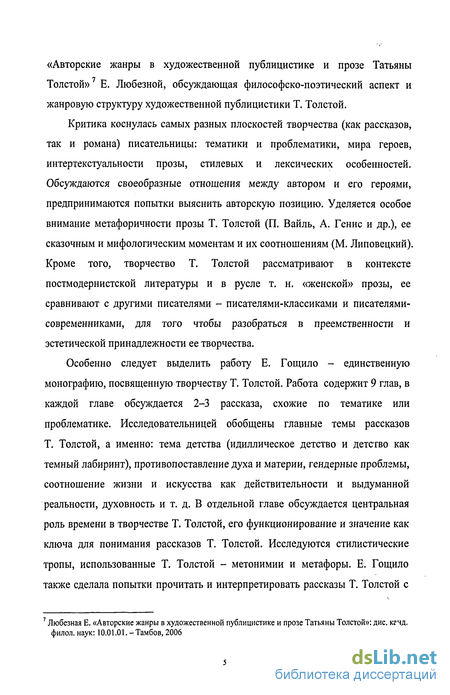 «Авторские жанры в художественной публицистике и прозе Татьяны Толстой»$^7$ Е. Любезной, обсуждающая философско-поэтический аспект и жанровую структуру художественной публицистики Т. Толстой.

Критика коснулась самых разных плоскостей творчества (как рассказов, так и романа) писательницы: тематики и проблематики, мира героев, интертекстуальности прозы, стилевых и лексических особенностей. Обсуждаются своеобразные отношения между автором и его героями, предпринимаются попытки выяснить авторскую позицию. Уделяется особое внимание метафоричности прозы Т. Толстой (П. Вайль, А. Генис и др.), ее сказочным и мифологическим моментам и их соотношениям (М. Липовецкий). Кроме того, творчество Т. Толстой рассматривают в контексте постмодернистской литературы и в русле т. н. «женской» прозы, ее сравнивают с другими писателями – писателями-классиками и писателями-современниками, для того чтобы разобраться в преемственности и эстетической принадлежности ее творчества.

Особенно следует выделить работу Е. Гощило – единственную монографию, посвященную творчеству Т. Толстой. Работа содержит 9 глав, в каждой главе обсуждается 2–3 рассказа, схожие по тематике или проблематике. Исследовательницей обобщены главные темы рассказов Т. Толстой, а именно: тема детства (идиллическое детство и детство как темный лабиринт), противопоставление духа и материи, гендерные проблемы, соотношение жизни и искусства как действительности и выдуманной реальности, духовность и т. д. В отдельной главе обсуждается центральная роль времени в творчестве Т. Толстой, его функционирование и значение как ключа для понимания рассказов Т. Толстой. Исследуются стилистические тропы, использованные Т. Толстой – метонимии и метафоры. Е. Гощило также сделала попытки прочитать и интерпретировать рассказы Т. Толстой с

$^7$ Любезная Е. «Авторские жанры в художественной публицистике и прозе Татьяны Толстой»: дис. канд. филол. наук: 10.01.01. – Тамбов, 2006

5

dsLib.net
библиотека диссертаций